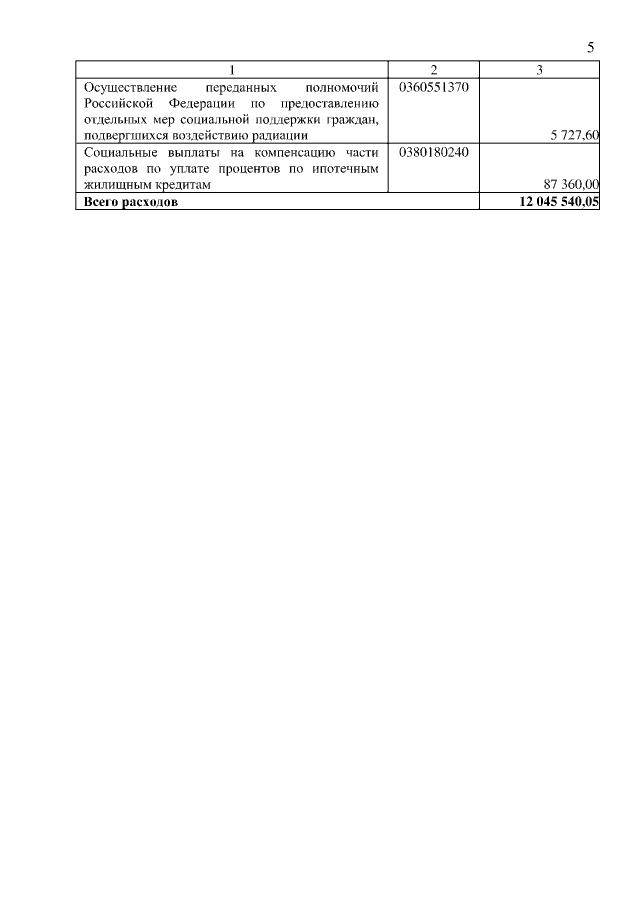 5

| 1 | 2 | 3 |
|---|---|---|
| Осуществление переданных полномочий Российской Федерации по предоставлению отдельных мер социальной поддержки граждан, подвергшихся воздействию радиации | 0360551370 | 5 727,60 |
| Социальные выплаты на компенсацию части расходов по уплате процентов по ипотечным жилищным кредитам | 0380180240 | 87 360,00 |
| **Всего расходов** | | **12 045 540,05** |